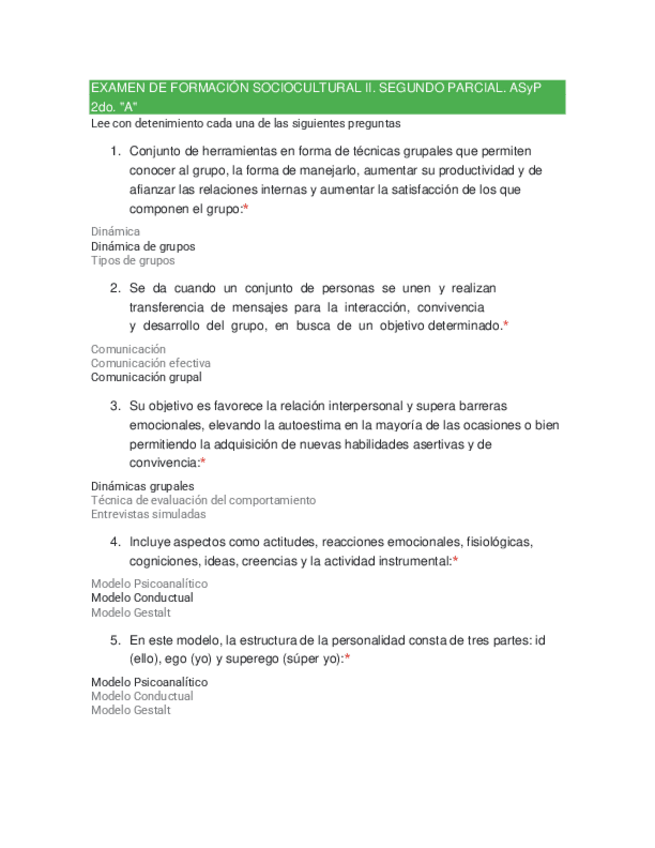 EXAMEN DE FORMACIÓN SOCIOCULTURAL II. SEGUNDO PARCIAL. ASyP 2do. "A"

Lee con detenimiento cada una de las siguientes preguntas

1. Conjunto de herramientas en forma de técnicas grupales que permiten conocer al grupo, la forma de manejarlo, aumentar su productividad y de afianzar las relaciones internas y aumentar la satisfacción de los que componen el grupo:*

Dinámica
Dinámica de grupos
Tipos de grupos

2. Se da cuando un conjunto de personas se unen y realizan transferencia de mensajes para la interacción, convivencia y desarrollo del grupo, en busca de un objetivo determinado.*

Comunicación
Comunicación efectiva
Comunicación grupal

3. Su objetivo es favorece la relación interpersonal y supera barreras emocionales, elevando la autoestima en la mayoría de las ocasiones o bien permitiendo la adquisición de nuevas habilidades asertivas y de convivencia:*

Dinámicas grupales
Técnica de evaluación del comportamiento
Entrevistas simuladas

4. Incluye aspectos como actitudes, reacciones emocionales, fisiológicas, cogniciones, ideas, creencias y la actividad instrumental:*

Modelo Psicoanalítico
Modelo Conductual
Modelo Gestalt

5. En este modelo, la estructura de la personalidad consta de tres partes: id (ello), ego (yo) y superego (súper yo):*

Modelo Psicoanalítico
Modelo Conductual
Modelo Gestalt